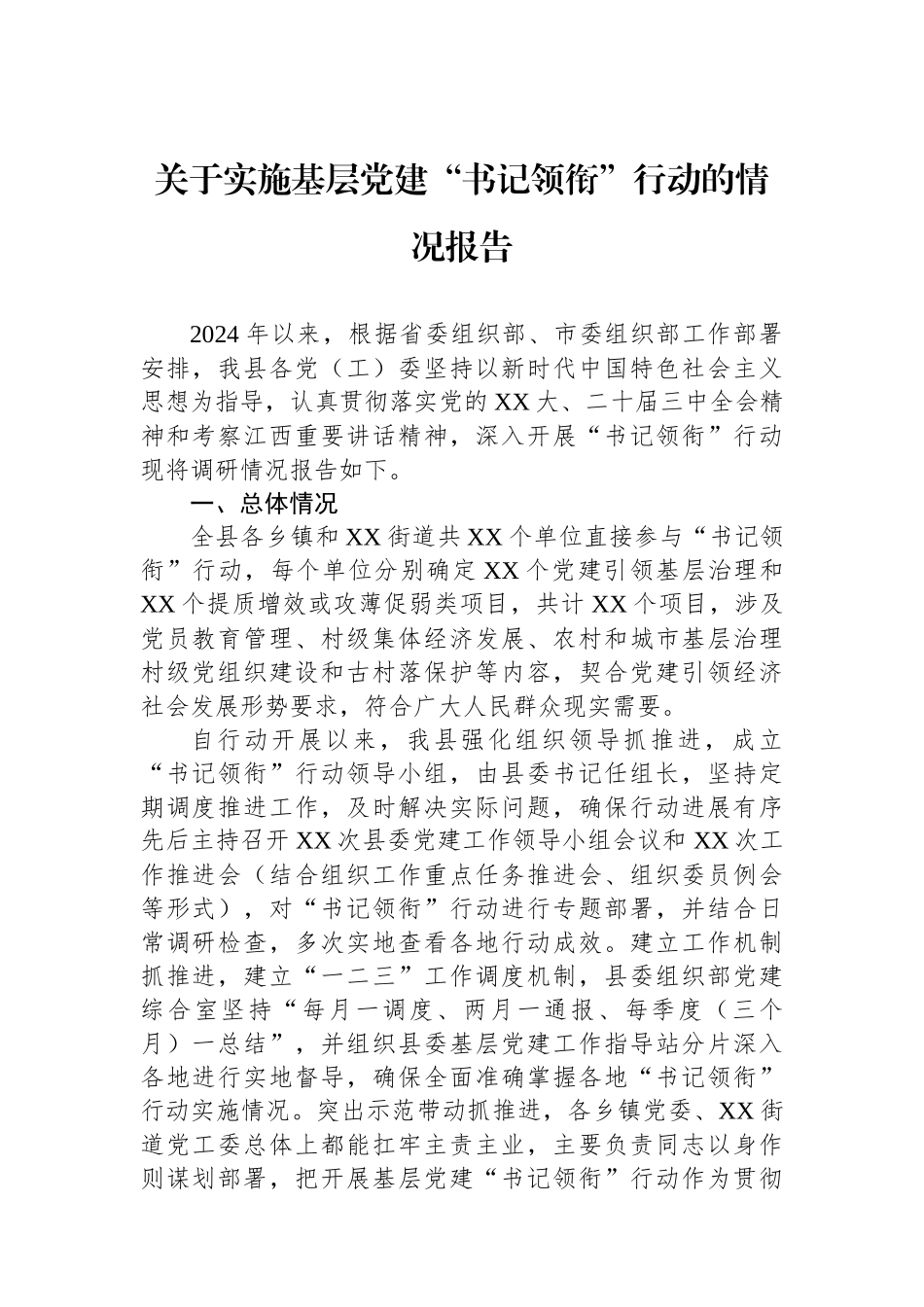 关于实施基层党建“书记领衔”行动的情况报告

2024年以来，根据省委组织部、市委组织部工作部署安排，我县各党（工）委坚持以新时代中国特色社会主义思想为指导，认真贯彻落实党的XX大、二十届三中全会精神和考察江西重要讲话精神，深入开展“书记领衔”行动现将调研情况报告如下。

一、总体情况

全县各乡镇和XX街道共XX个单位直接参与“书记领衔”行动，每个单位分别确定XX个党建引领基层治理和XX个提质增效或攻薄促弱类项目，共计XX个项目，涉及党员教育管理、村级集体经济发展、农村和城市基层治理村级党组织建设和古村落保护等内容，契合党建引领经济社会发展形势要求，符合广大人民群众现实需要。

自行动开展以来，我县强化组织领导抓推进，成立“书记领衔”行动领导小组，由县委书记任组长，坚持定期调度推进工作，及时解决实际问题，确保行动进展有序先后主持召开XX次县委党建工作领导小组会议和XX次工作推进会（结合组织工作重点任务推进会、组织委员例会等形式），对“书记领衔”行动进行专题部署，并结合日常调研检查，多次实地查看各地行动成效。建立工作机制抓推进，建立“一二三”工作调度机制，县委组织部党建综合室坚持“每月一调度、两月一通报、每季度（三个月）一总结”，并组织县委基层党建工作指导站分片深入各地进行实地督导，确保全面准确掌握各地“书记领衔”行动实施情况。突出示范带动抓推进，各乡镇党委、XX街道党工委总体上都能扛牢主责主业，主要负责同志以身作则谋划部署，把开展基层党建“书记领衔”行动作为贯彻